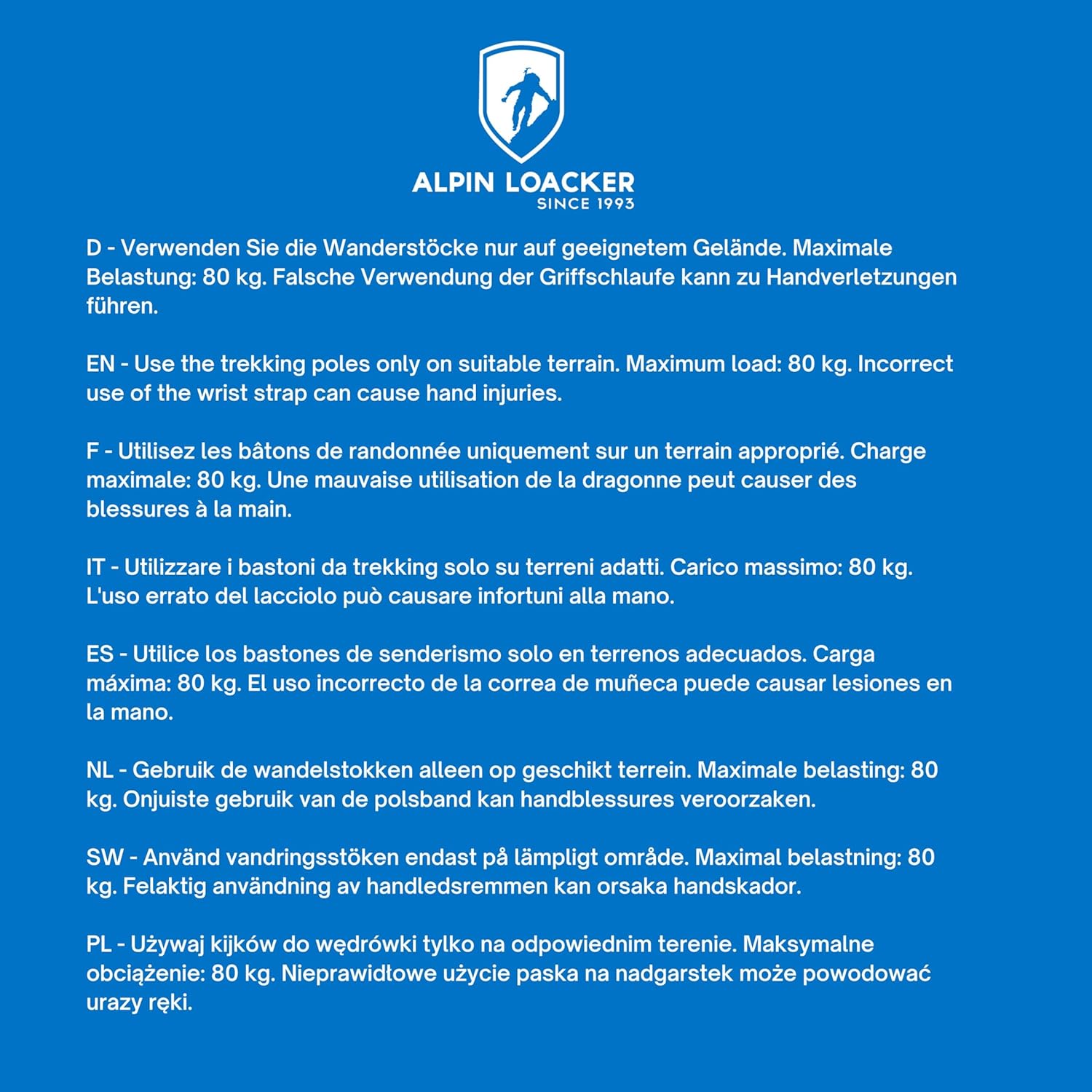 ALPIN LOACKER
SINCE 1993

D - Verwenden Sie die Wanderstöcke nur auf geeignetem Gelände. Maximale Belastung: 80 kg. Falsche Verwendung der Griffschlaufe kann zu Handverletzungen führen.

EN - Use the trekking poles only on suitable terrain. Maximum load: 80 kg. Incorrect use of the wrist strap can cause hand injuries.

F - Utilisez les bâtons de randonnée uniquement sur un terrain approprié. Charge maximale: 80 kg. Une mauvaise utilisation de la dragonne peut causer des blessures à la main.

IT - Utilizzare i bastoni da trekking solo su terreni adatti. Carico massimo: 80 kg. L'uso errato del lacciolo può causare infortuni alla mano.

ES - Utilice los bastones de senderismo solo en terrenos adecuados. Carga máxima: 80 kg. El uso incorrecto de la correa de muñeca puede causar lesiones en la mano.

NL - Gebruik de wandelstokken alleen op geschikt terrein. Maximale belasting: 80 kg. Onjuiste gebruik van de polsband kan handblessures veroorzaken.

SW - Använd vandringsstöken endast på lämpligt område. Maximal belastning: 80 kg. Felaktig användning av handledsremmen kan orsaka handskador.

PL - Używaj kijków do wędrówki tylko na odpowiednim terenie. Maksymalne obciążenie: 80 kg. Nieprawidłowe użycie paska na nadgarstek może powodować urazy ręki.